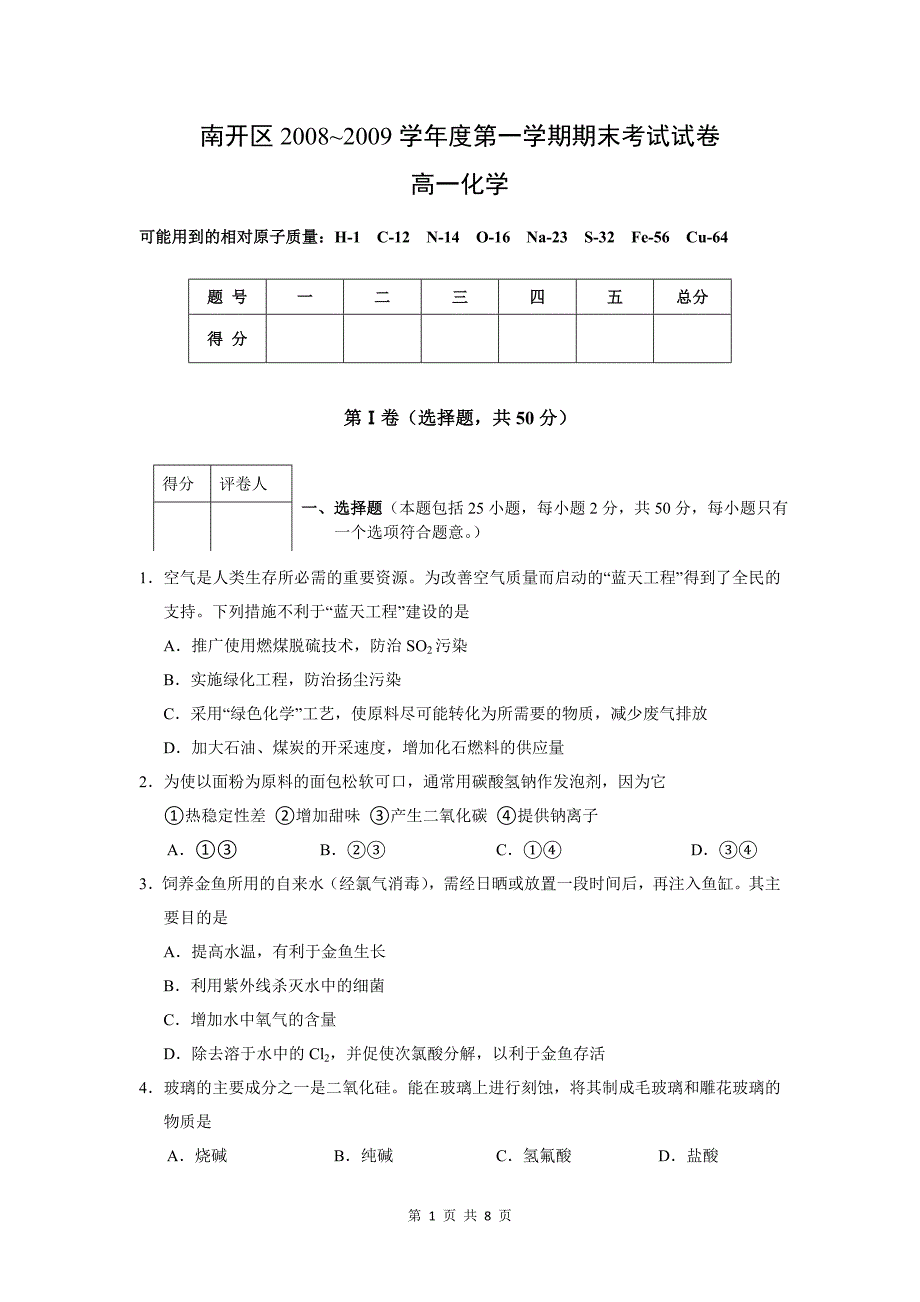 南开区 2008~2009 学年度第一学期期末考试试卷

高一化学

可能用到的相对原子质量：H-1 C-12 N-14 O-16 Na-23 S-32 Fe-56 Cu-64

| 题 号 | 一 | 二 | 三 | 四 | 五 | 总分 |
|---|---|---|---|---|---|---|
| 得 分 | | | | | | |

第 I 卷（选择题，共 50 分）

| 得分 | 评卷人 |
|---|---|
| | |

一、选择题（本题包括 25 小题，每小题 2 分，共 50 分，每小题只有一个选项符合题意。）

1．空气是人类生存所必需的重要资源。为改善空气质量而启动的“蓝天工程”得到了全民的支持。下列措施不利于“蓝天工程”建设的是

A．推广使用燃煤脱硫技术，防治 $SO_2$ 污染

B．实施绿化工程，防治扬尘污染

C．采用“绿色化学”工艺，使原料尽可能转化为所需要的物质，减少废气排放

D．加大石油、煤炭的开采速度，增加化石燃料的供应量

2．为使以面粉为原料的面包松软可口，通常用碳酸氢钠作发泡剂，因为它

①热稳定性差 ②增加甜味 ③产生二氧化碳 ④提供钠离子

A．①③　　B．②③　　C．①④　　D．③④

3．饲养金鱼所用的自来水（经氯气消毒），需经日晒或放置一段时间后，再注入鱼缸。其主要目的是

A．提高水温，有利于金鱼生长

B．利用紫外线杀灭水中的细菌

C．增加水中氧气的含量

D．除去溶于水中的 $Cl_2$，并促使次氯酸分解，以利于金鱼存活

4．玻璃的主要成分之一是二氧化硅。能在玻璃上进行刻蚀，将其制成毛玻璃和雕花玻璃的物质是

A．烧碱　　B．纯碱　　C．氢氟酸　　D．盐酸

第 1 页 共 8 页